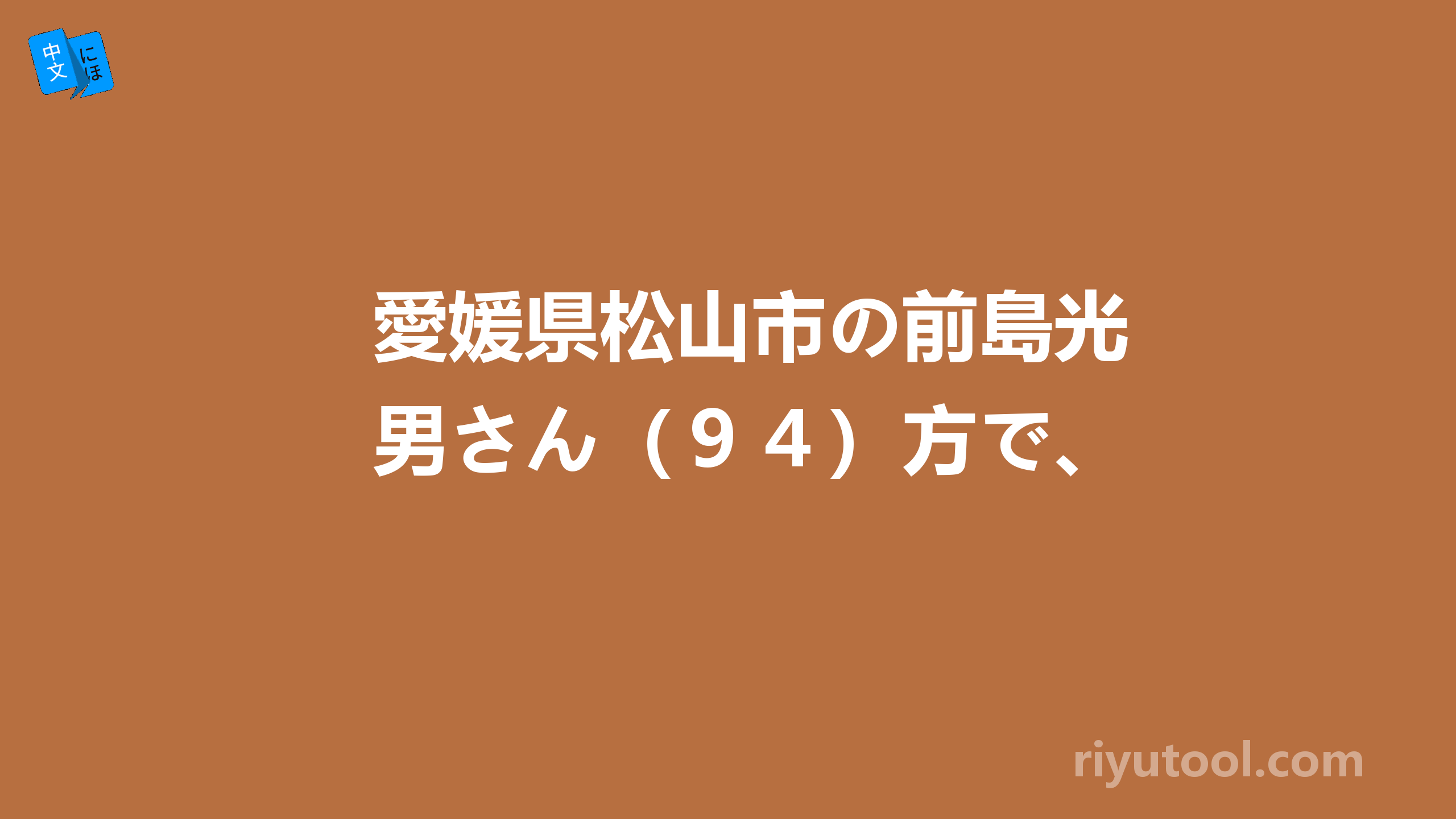 中文 にほ

愛媛県松山市の前島光男さん（９４）方で、

riyutool.com